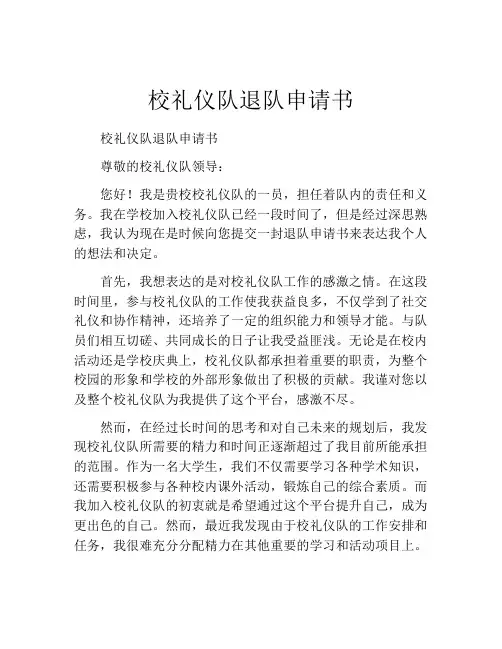 校礼仪队退队申请书

校礼仪队退队申请书

尊敬的校礼仪队领导：

您好！我是贵校校礼仪队的一员，担任着队内的责任和义务。我在学校加入校礼仪队已经一段时间了，但是经过深思熟虑，我认为现在是时候向您提交一封退队申请书来表达我个人的想法和决定。

首先，我想表达的是对校礼仪队工作的感激之情。在这段时间里，参与校礼仪队的工作使我获益良多，不仅学到了社交礼仪和协作精神，还培养了一定的组织能力和领导才能。与队员们相互切磋、共同成长的日子让我受益匪浅。无论是在校内活动还是学校庆典上，校礼仪队都承担着重要的职责，为整个校园的形象和学校的外部形象做出了积极的贡献。我谨对您以及整个校礼仪队为我提供了这个平台，感激不尽。

然而，在经过长时间的思考和对自己未来的规划后，我发现校礼仪队所需要的精力和时间正逐渐超过了我目前所能承担的范围。作为一名大学生，我们不仅需要学习各种学术知识，还需要积极参与各种校内课外活动，锻炼自己的综合素质。而我加入校礼仪队的初衷就是希望通过这个平台提升自己，成为更出色的自己。然而，最近我发现由于校礼仪队的工作安排和任务，我很难充分分配精力在其他重要的学习和活动项目上。